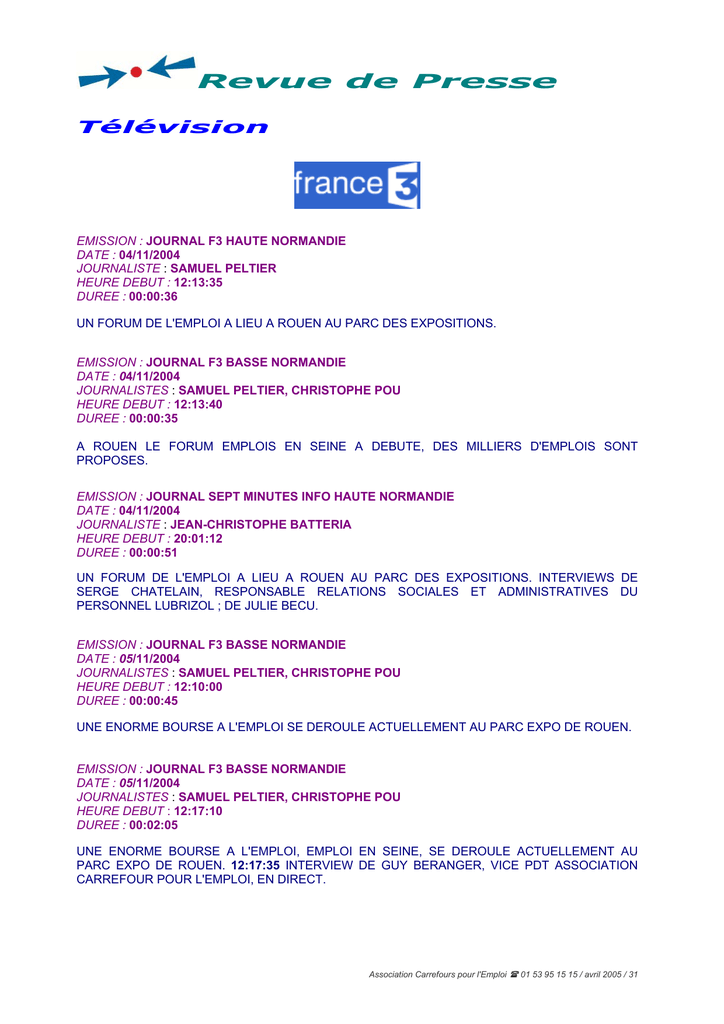 Revue de Presse

Télévision

france 3

EMISSION : JOURNAL F3 HAUTE NORMANDIE
DATE : 04/11/2004
JOURNALISTE : SAMUEL PELTIER
HEURE DEBUT : 12:13:35
DUREE : 00:00:36

UN FORUM DE L'EMPLOI A LIEU A ROUEN AU PARC DES EXPOSITIONS.

EMISSION : JOURNAL F3 BASSE NORMANDIE
DATE : 04/11/2004
JOURNALISTES : SAMUEL PELTIER, CHRISTOPHE POU
HEURE DEBUT : 12:13:40
DUREE : 00:00:35

A ROUEN LE FORUM EMPLOIS EN SEINE A DEBUTE, DES MILLIERS D'EMPLOIS SONT PROPOSES.

EMISSION : JOURNAL SEPT MINUTES INFO HAUTE NORMANDIE
DATE : 04/11/2004
JOURNALISTE : JEAN-CHRISTOPHE BATTERIA
HEURE DEBUT : 20:01:12
DUREE : 00:00:51

UN FORUM DE L'EMPLOI A LIEU A ROUEN AU PARC DES EXPOSITIONS. INTERVIEWS DE SERGE CHATELAIN, RESPONSABLE RELATIONS SOCIALES ET ADMINISTRATIVES DU PERSONNEL LUBRIZOL ; DE JULIE BECU.

EMISSION : JOURNAL F3 BASSE NORMANDIE
DATE : 05/11/2004
JOURNALISTES : SAMUEL PELTIER, CHRISTOPHE POU
HEURE DEBUT : 12:10:00
DUREE : 00:00:45

UNE ENORME BOURSE A L'EMPLOI SE DEROULE ACTUELLEMENT AU PARC EXPO DE ROUEN.

EMISSION : JOURNAL F3 BASSE NORMANDIE
DATE : 05/11/2004
JOURNALISTES : SAMUEL PELTIER, CHRISTOPHE POU
HEURE DEBUT : 12:17:10
DUREE : 00:02:05

UNE ENORME BOURSE A L'EMPLOI, EMPLOI EN SEINE, SE DEROULE ACTUELLEMENT AU PARC EXPO DE ROUEN. 12:17:35 INTERVIEW DE GUY BERANGER, VICE PDT ASSOCIATION CARREFOUR POUR L'EMPLOI, EN DIRECT.

Association Carrefours pour l'Emploi ☎ 01 53 95 15 15 / avril 2005 / 31